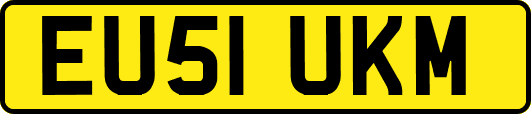 EU51 UKM